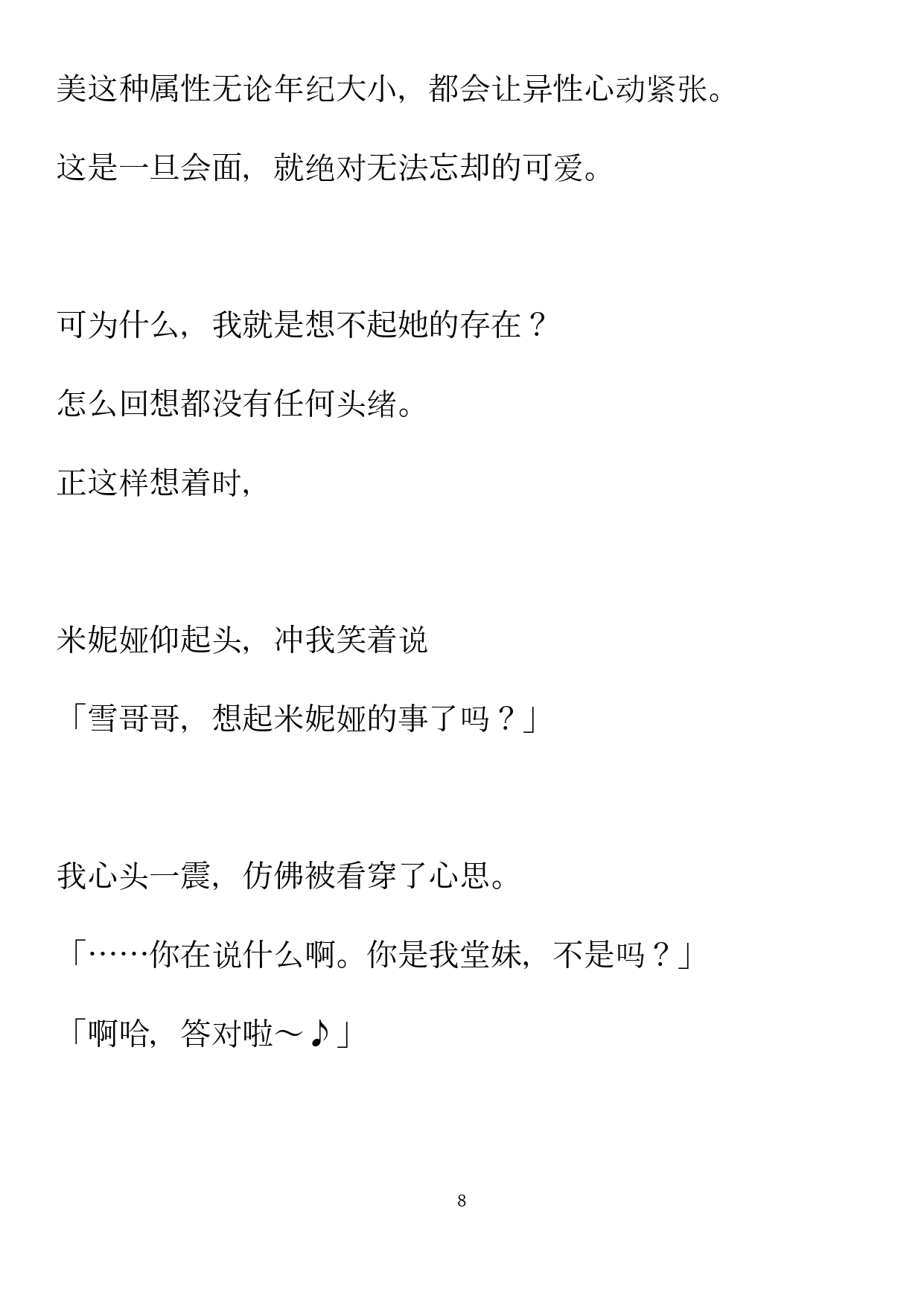 美这种属性无论年纪大小，都会让异性心动紧张。

这是一旦会面，就绝对无法忘却的可爱。

可为什么，我就是想不起她的存在？

怎么回想都没有任何头绪。

正这样想着时，

米妮娅仰起头，冲我笑着说

「雪哥哥，想起米妮娅的事了吗？」

我心头一震，仿佛被看穿了心思。

「……你在说什么啊。你是我堂妹，不是吗？」

「啊哈，答对啦～♪」

8